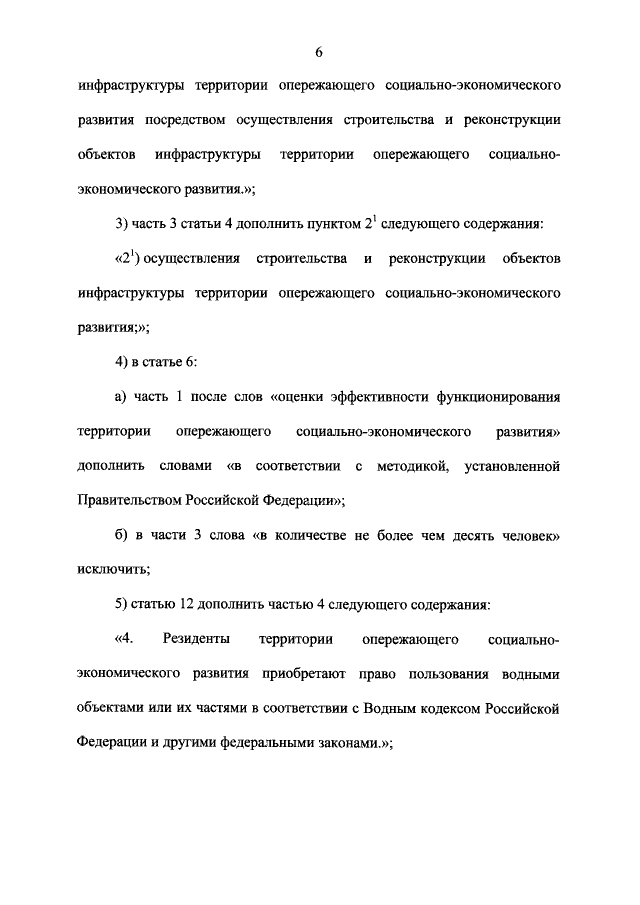 6

инфраструктуры территории опережающего социально-экономического развития посредством осуществления строительства и реконструкции объектов инфраструктуры территории опережающего социально-экономического развития.»;

3) часть 3 статьи 4 дополнить пунктом $2^1$ следующего содержания:

«$2^1$) осуществления строительства и реконструкции объектов инфраструктуры территории опережающего социально-экономического развития;»;

4) в статье 6:

а) часть 1 после слов «оценки эффективности функционирования территории опережающего социально-экономического развития» дополнить словами «в соответствии с методикой, установленной Правительством Российской Федерации»;

б) в части 3 слова «в количестве не более чем десять человек» исключить;

5) статью 12 дополнить частью 4 следующего содержания:

«4. Резиденты территории опережающего социально-экономического развития приобретают право пользования водными объектами или их частями в соответствии с Водным кодексом Российской Федерации и другими федеральными законами.»;